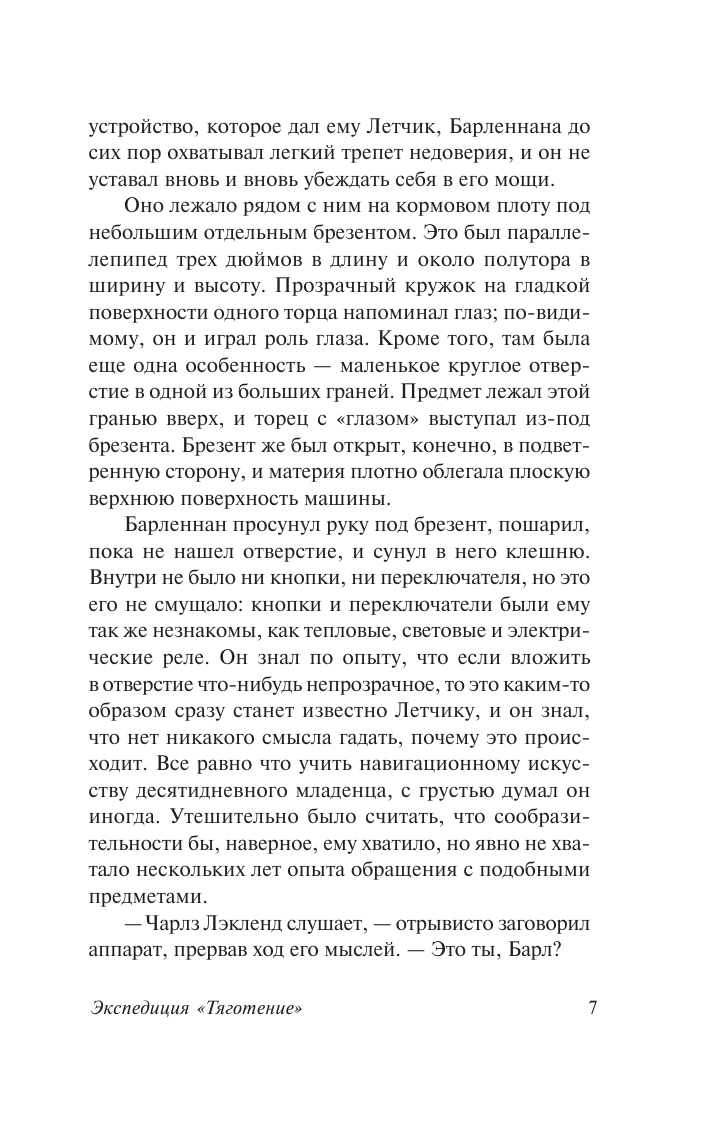 устройство, которое дал ему Летчик, Барленнана до сих пор охватывал легкий трепет недоверия, и он не уставал вновь и вновь убеждать себя в его мощи.

Оно лежало рядом с ним на кормовом плоту под небольшим отдельным брезентом. Это был параллелепипед трех дюймов в длину и около полутора в ширину и высоту. Прозрачный кружок на гладкой поверхности одного торца напоминал глаз; по-видимому, он и играл роль глаза. Кроме того, там была еще одна особенность — маленькое круглое отверстие в одной из больших граней. Предмет лежал этой гранью вверх, и торец с «глазом» выступал из-под брезента. Брезент же был открыт, конечно, в подветренную сторону, и материя плотно облегала плоскую верхнюю поверхность машины.

Барленнан просунул руку под брезент, пошарил, пока не нашел отверстие, и сунул в него клешню. Внутри не было ни кнопки, ни переключателя, но это его не смущало: кнопки и переключатели были ему так же незнакомы, как тепловые, световые и электрические реле. Он знал по опыту, что если вложить в отверстие что-нибудь непрозрачное, то это каким-то образом сразу станет известно Летчику, и он знал, что нет никакого смысла гадать, почему это происходит. Все равно что учить навигационному искусству десятидневного младенца, с грустью думал он иногда. Утешительно было считать, что сообразительности бы, наверное, ему хватило, но явно не хватало нескольких лет опыта обращения с подобными предметами.

— Чарлз Лэкленд слушает, — отрывисто заговорил аппарат, прервав ход его мыслей. — Это ты, Барл?

Экспедиция «Тяготение» 7